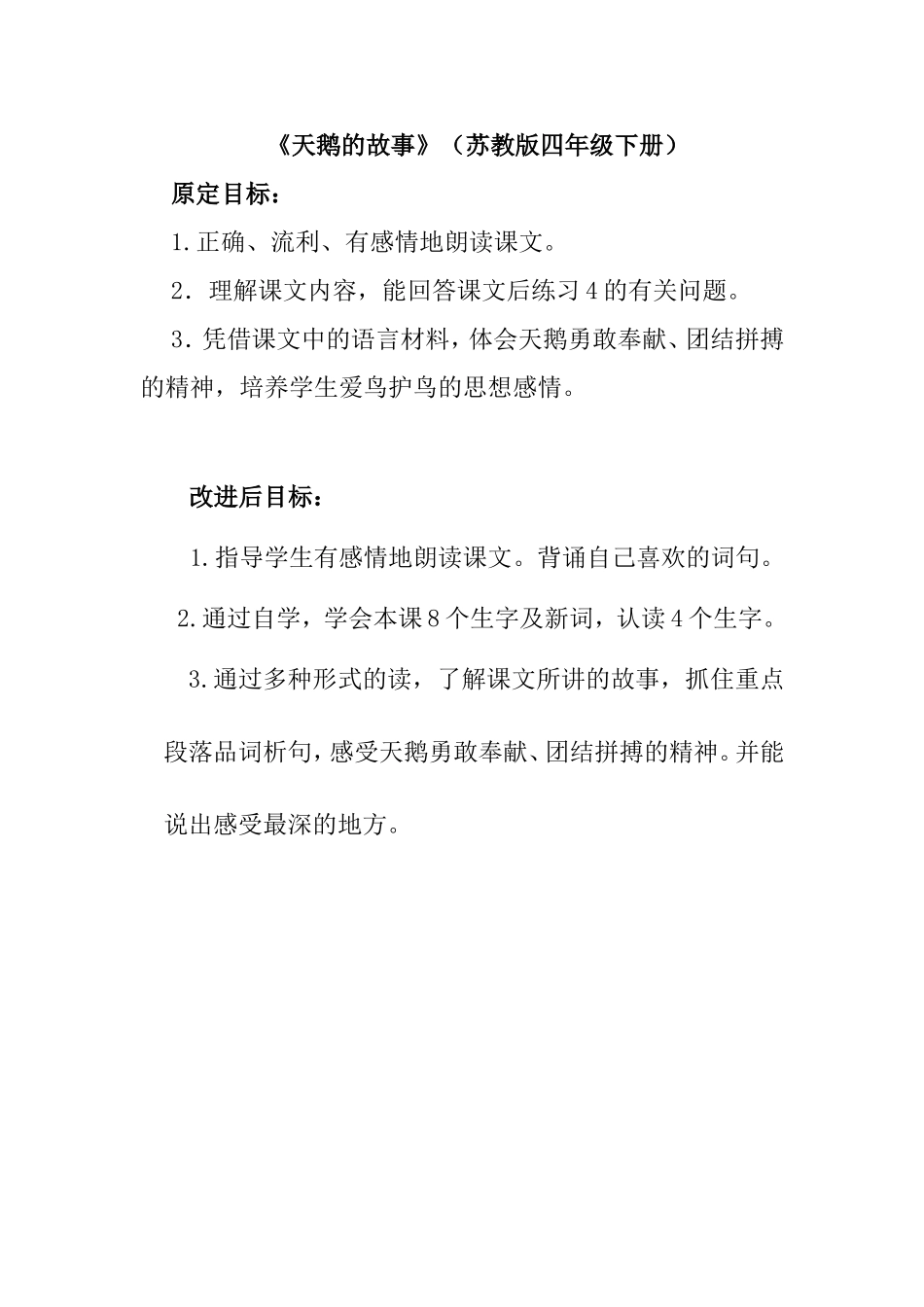 《天鹅的故事》（苏教版四年级下册）

原定目标：

1.正确、流利、有感情地朗读课文。

2．理解课文内容，能回答课文后练习4的有关问题。

3．凭借课文中的语言材料，体会天鹅勇敢奉献、团结拼搏的精神，培养学生爱鸟护鸟的思想感情。

改进后目标：

1.指导学生有感情地朗读课文。背诵自己喜欢的词句。

2.通过自学，学会本课8个生字及新词，认读4个生字。

3.通过多种形式的读，了解课文所讲的故事，抓住重点段落品词析句，感受天鹅勇敢奉献、团结拼搏的精神。并能说出感受最深的地方。